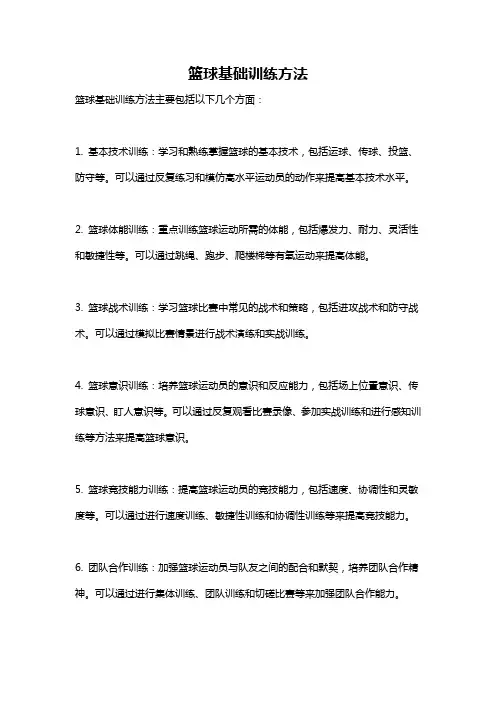 篮球基础训练方法

篮球基础训练方法主要包括以下几个方面：

1. 基本技术训练：学习和熟练掌握篮球的基本技术，包括运球、传球、投篮、防守等。可以通过反复练习和模仿高水平运动员的动作来提高基本技术水平。

2. 篮球体能训练：重点训练篮球运动所需的体能，包括爆发力、耐力、灵活性和敏捷性等。可以通过跳绳、跑步、爬楼梯等有氧运动来提高体能。

3. 篮球战术训练：学习篮球比赛中常见的战术和策略，包括进攻战术和防守战术。可以通过模拟比赛情景进行战术演练和实战训练。

4. 篮球意识训练：培养篮球运动员的意识和反应能力，包括场上位置意识、传球意识、盯人意识等。可以通过反复观看比赛录像、参加实战训练和进行感知训练等方法来提高篮球意识。

5. 篮球竞技能力训练：提高篮球运动员的竞技能力，包括速度、协调性和灵敏度等。可以通过进行速度训练、敏捷性训练和协调性训练等来提高竞技能力。

6. 团队合作训练：加强篮球运动员与队友之间的配合和默契，培养团队合作精神。可以通过进行集体训练、团队训练和切磋比赛等来加强团队合作能力。